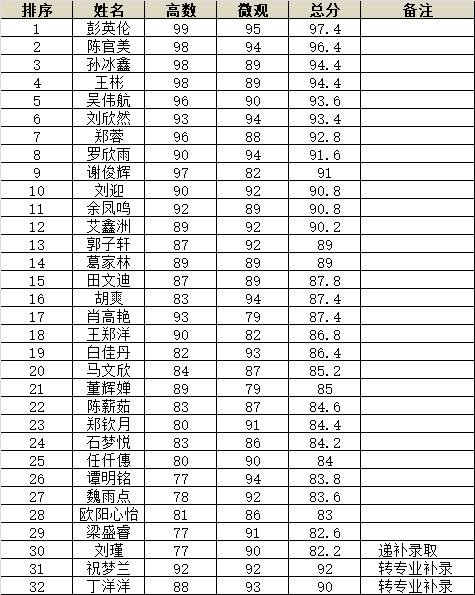 | 排序 | 姓名 | 高数 | 微观 | 总分 | 备注 |
|---|---|---|---|---|---|
| 1 | 彭英伦 | 99 | 95 | 97.4 | |
| 2 | 陈官美 | 98 | 94 | 96.4 | |
| 3 | 孙冰鑫 | 98 | 89 | 94.4 | |
| 4 | 王彬 | 98 | 89 | 94.4 | |
| 5 | 吴伟航 | 96 | 90 | 93.6 | |
| 6 | 刘欣然 | 93 | 94 | 93.4 | |
| 7 | 郑蓉 | 96 | 88 | 92.8 | |
| 8 | 罗欣雨 | 90 | 94 | 91.6 | |
| 9 | 谢俊辉 | 97 | 82 | 91 | |
| 10 | 刘迎 | 90 | 92 | 90.8 | |
| 11 | 余凤鸣 | 92 | 89 | 90.8 | |
| 12 | 艾鑫洲 | 89 | 92 | 90.2 | |
| 13 | 郭子轩 | 87 | 92 | 89 | |
| 14 | 葛家林 | 89 | 89 | 89 | |
| 15 | 田文迪 | 87 | 89 | 87.8 | |
| 16 | 胡爽 | 83 | 94 | 87.4 | |
| 17 | 肖高艳 | 93 | 79 | 87.4 | |
| 18 | 王郑洋 | 90 | 82 | 86.8 | |
| 19 | 白佳丹 | 82 | 93 | 86.4 | |
| 20 | 马文欣 | 84 | 87 | 85.2 | |
| 21 | 董辉婵 | 89 | 79 | 85 | |
| 22 | 陈薪茹 | 83 | 87 | 84.6 | |
| 23 | 郑钦月 | 80 | 91 | 84.4 | |
| 24 | 石梦悦 | 83 | 86 | 84.2 | |
| 25 | 任仟僡 | 80 | 90 | 84 | |
| 26 | 谭明铭 | 77 | 94 | 83.8 | |
| 27 | 魏雨点 | 78 | 92 | 83.6 | |
| 28 | 欧阳心怡 | 81 | 86 | 83 | |
| 29 | 梁盛睿 | 77 | 91 | 82.6 | |
| 30 | 刘瑾 | 77 | 90 | 82.2 | 递补录取 |
| 31 | 祝梦兰 | 92 | 92 | 92 | 转专业补录 |
| 32 | 丁洋洋 | 88 | 93 | 90 | 转专业补录 |